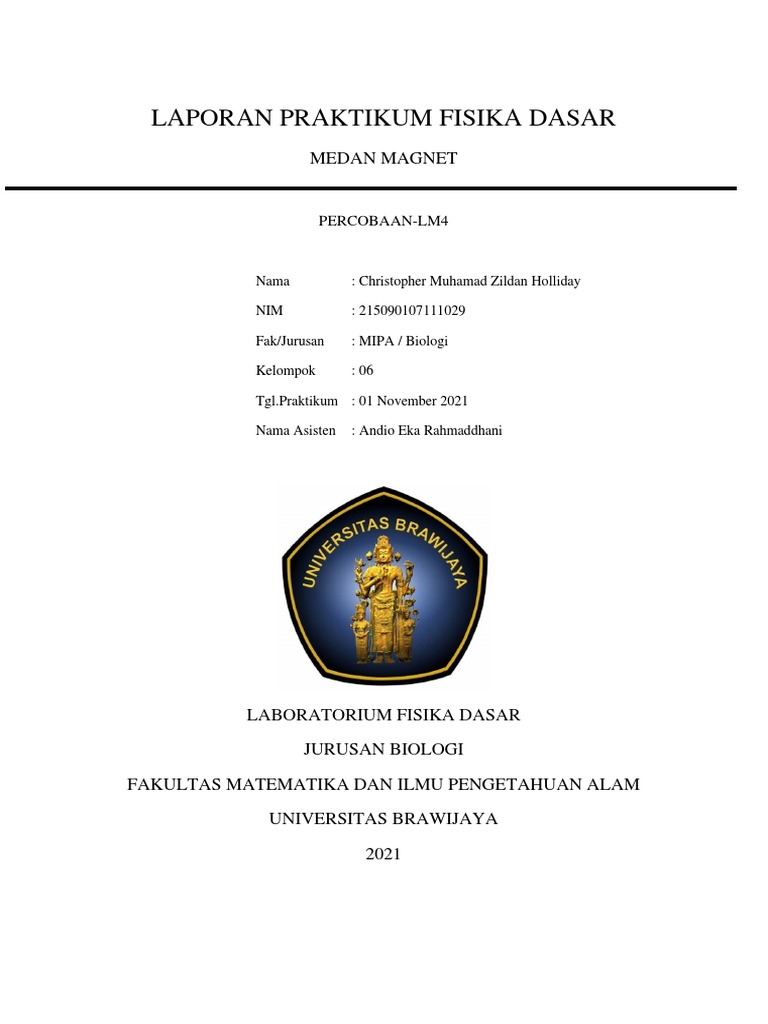 LAPORAN PRAKTIKUM FISIKA DASAR

MEDAN MAGNET

PERCOBAAN-LM4

Nama : Christopher Muhamad Zildan Holliday

NIM : 215090107111029

Fak/Jurusan : MIPA / Biologi

Kelompok : 06

Tgl.Praktikum : 01 November 2021

Nama Asisten : Andio Eka Rahmaddhani

UNIVERSITAS BRAWIJAYA

LABORATORIUM FISIKA DASAR

JURUSAN BIOLOGI

FAKULTAS MATEMATIKA DAN ILMU PENGETAHUAN ALAM

UNIVERSITAS BRAWIJAYA

2021